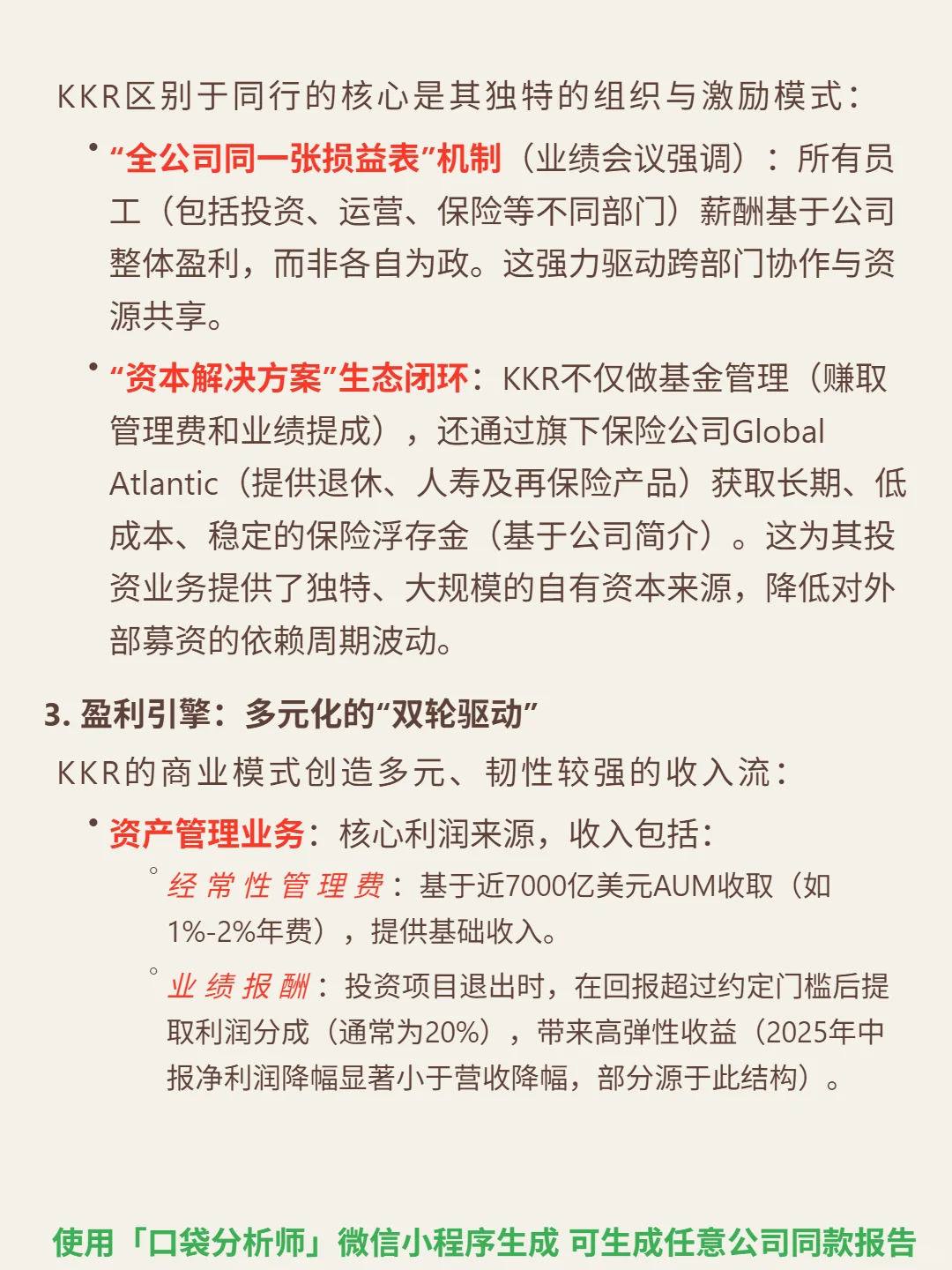 KKR区别于同行的核心是其独特的组织与激励模式：

• “全公司同一张损益表”机制（业绩会议强调）：所有员工（包括投资、运营、保险等不同部门）薪酬基于公司整体盈利，而非各自为政。这强力驱动跨部门协作与资源共享。

• “资本解决方案”生态闭环：KKR不仅做基金管理（赚取管理费和业绩提成），还通过旗下保险公司Global Atlantic（提供退休、人寿及再保险产品）获取长期、低成本、稳定的保险浮存金（基于公司简介）。这为其投资业务提供了独特、大规模的自有资本来源，降低对外部募资的依赖周期波动。

3. 盈利引擎：多元化的“双轮驱动”

KKR的商业模式创造多元、韧性较强的收入流：

• 资产管理业务：核心利润来源，收入包括：

◦ 经常性管理费：基于近7000亿美元AUM收取（如1%-2%年费），提供基础收入。

◦ 业绩报酬：投资项目退出时，在回报超过约定门槛后提取利润分成（通常为20%），带来高弹性收益（2025年中报净利润降幅显著小于营收降幅，部分源于此结构）。

使用「口袋分析师」微信小程序生成 可生成任意公司同款报告